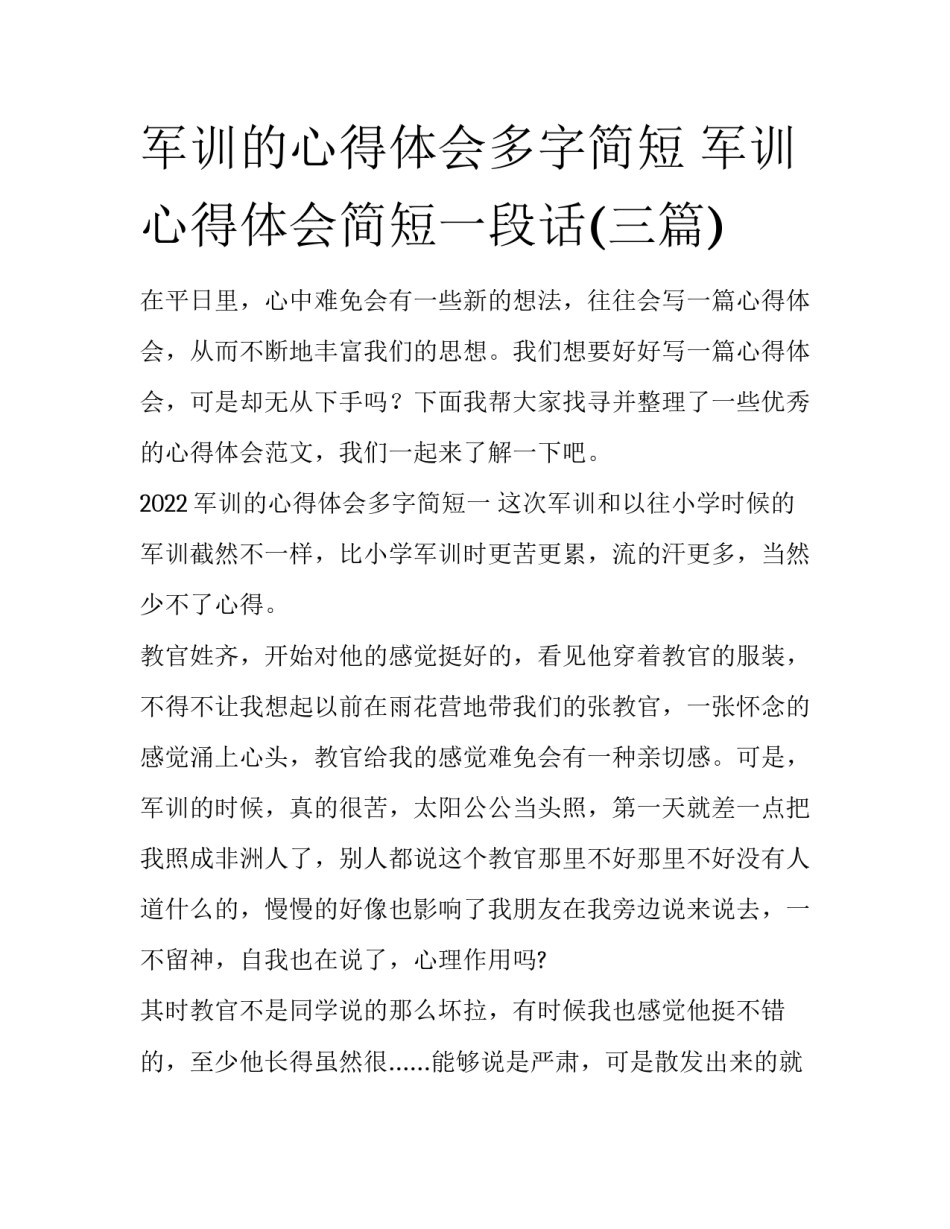 军训的心得体会多字简短 军训心得体会简短一段话(三篇)

在平日里，心中难免会有一些新的想法，往往会写一篇心得体会，从而不断地丰富我们的思想。我们想要好好写一篇心得体会，可是却无从下手吗？下面我帮大家找寻并整理了一些优秀的心得体会范文，我们一起来了解一下吧。

2022 军训的心得体会多字简短一 这次军训和以往小学时候的军训截然不一样，比小学军训时更苦更累，流的汗更多，当然少不了心得。

教官姓齐，开始对他的感觉挺好的，看见他穿着教官的服装，不得不让我想起以前在雨花营地带我们的张教官，一张怀念的感觉涌上心头，教官给我的感觉难免会有一种亲切感。可是，军训的时候，真的很苦，太阳公公当头照，第一天就差一点把我照成非洲人了，别人都说这个教官那里不好那里不好没有人道什么的，慢慢的好像也影响了我朋友在我旁边说来说去，一不留神，自我也在说了，心理作用吗?

其时教官不是同学说的那么坏拉，有时候我也感觉他挺不错的，至少他长得虽然很……能够说是严肃，可是散发出来的就